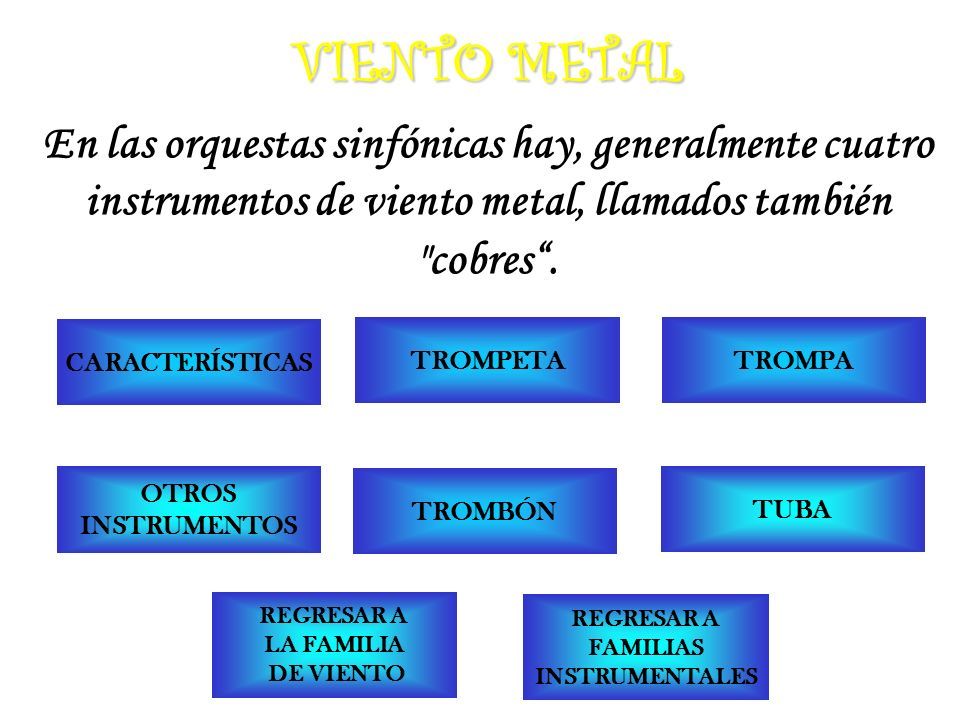 VIENTO METAL

En las orquestas sinfónicas hay, generalmente cuatro instrumentos de viento metal, llamados también "cobres“.

CARACTERÍSTICAS

TROMPETA

TROMPA

OTROS INSTRUMENTOS

TROMBÓN

TUBA

REGRESAR A LA FAMILIA DE VIENTO

REGRESAR A FAMILIAS INSTRUMENTALES